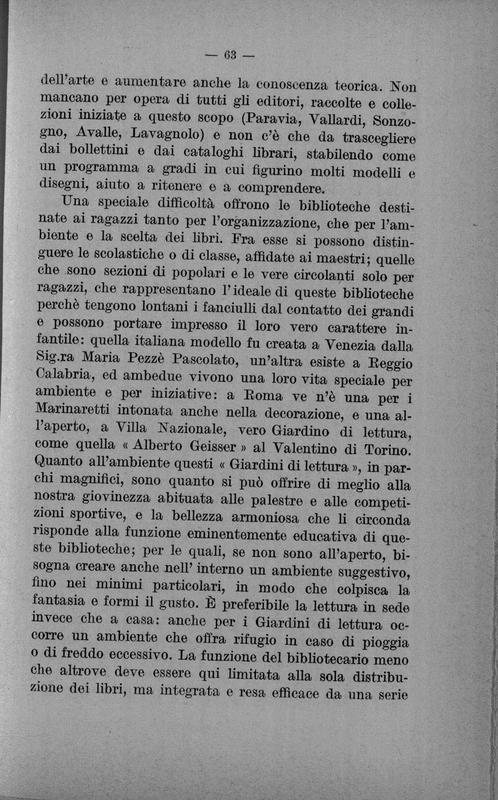 — 63 —

dell'arte e aumentare anche la conoscenza teorica. Non mancano per opera di tutti gli editori, raccolte e collezioni iniziate a questo scopo (Paravia, Vallardi, Sonzogno, Avalle, Lavagnolo) e non c'è che da trascegliere dai bollettini e dai cataloghi librari, stabilendo come un programma a gradi in cui figurino molti modelli e disegni, aiuto a ritenere e a comprendere.

Una speciale difficoltà offrono le biblioteche destinate ai ragazzi tanto per l'organizzazione, che per l'ambiente e la scelta dei libri. Fra esse si possono distinguere le scolastiche o di classe, affidate ai maestri; quelle che sono sezioni di popolari e le vere circolanti solo per ragazzi, che rappresentano l'ideale di queste biblioteche perchè tengono lontani i fanciulli dal contatto dei grandi e possono portare impresso il loro vero carattere infantile: quella italiana modello fu creata a Venezia dalla Sig.ra Maria Pezzè Pascolato, un'altra esiste a Reggio Calabria, ed ambedue vivono una loro vita speciale per ambiente e per iniziative: a Roma ve n'è una per i Marinaretti intonata anche nella decorazione, e una all'aperto, a Villa Nazionale, vero Giardino di lettura, come quella « Alberto Geisser » al Valentino di Torino. Quanto all'ambiente questi « Giardini di lettura », in parchi magnifici, sono quanto si può offrire di meglio alla nostra giovinezza abituata alle palestre e alle competizioni sportive, e la bellezza armoniosa che li circonda risponde alla funzione eminentemente educativa di queste biblioteche; per le quali, se non sono all'aperto, bisogna creare anche nell' interno un ambiente suggestivo, fino nei minimi particolari, in modo che colpisca la fantasia e formi il gusto. È preferibile la lettura in sede invece che a casa: anche per i Giardini di lettura occorre un ambiente che offra rifugio in caso di pioggia o di freddo eccessivo. La funzione del bibliotecario meno che altrove deve essere qui limitata alla sola distribuzione dei libri, ma integrata e resa efficace da una serie